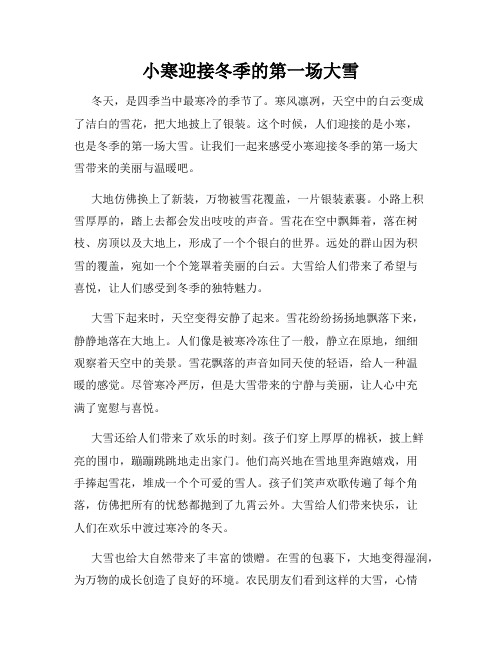 小寒迎接冬季的第一场大雪

冬天，是四季当中最寒冷的季节了。寒风凛冽，天空中的白云变成了洁白的雪花，把大地披上了银装。这个时候，人们迎接的是小寒，也是冬季的第一场大雪。让我们一起来感受小寒迎接冬季的第一场大雪带来的美丽与温暖吧。

大地仿佛换上了新装，万物被雪花覆盖，一片银装素裹。小路上积雪厚厚的，踏上去都会发出吱吱的声音。雪花在空中飘舞着，落在树枝、房顶以及大地上，形成了一个个银白的世界。远处的群山因为积雪的覆盖，宛如一个个笼罩着美丽的白云。大雪给人们带来了希望与喜悦，让人们感受到冬季的独特魅力。

大雪下起来时，天空变得安静了起来。雪花纷纷扬扬地飘落下来，静静地落在大地上。人们像是被寒冷冻住了一般，静立在原地，细细观察着天空中的美景。雪花飘落的声音如同天使的轻语，给人一种温暖的感觉。尽管寒冷严厉，但是大雪带来的宁静与美丽，让人心中充满了宽慰与喜悦。

大雪还给人们带来了欢乐的时刻。孩子们穿上厚厚的棉袄，披上鲜亮的围巾，蹦蹦跳跳地走出家门。他们高兴地在雪地里奔跑嬉戏，用手捧起雪花，堆成一个个可爱的雪人。孩子们笑声欢歌传遍了每个角落，仿佛把所有的忧愁都抛到了九霄云外。大雪给人们带来快乐，让人们在欢乐中渡过寒冷的冬天。

大雪也给大自然带来了丰富的馈赠。在雪的包裹下，大地变得湿润，为万物的成长创造了良好的环境。农民朋友们看到这样的大雪，心情